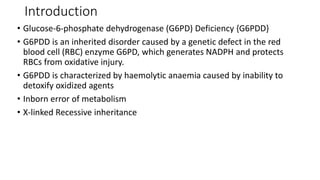 Introduction

• Glucose-6-phosphate dehydrogenase (G6PD) Deficiency (G6PDD)

• G6PDD is an inherited disorder caused by a genetic defect in the red blood cell (RBC) enzyme G6PD, which generates NADPH and protects RBCs from oxidative injury.

• G6PDD is characterized by haemolytic anaemia caused by inability to detoxify oxidized agents

• Inborn error of metabolism

• X-linked Recessive inheritance